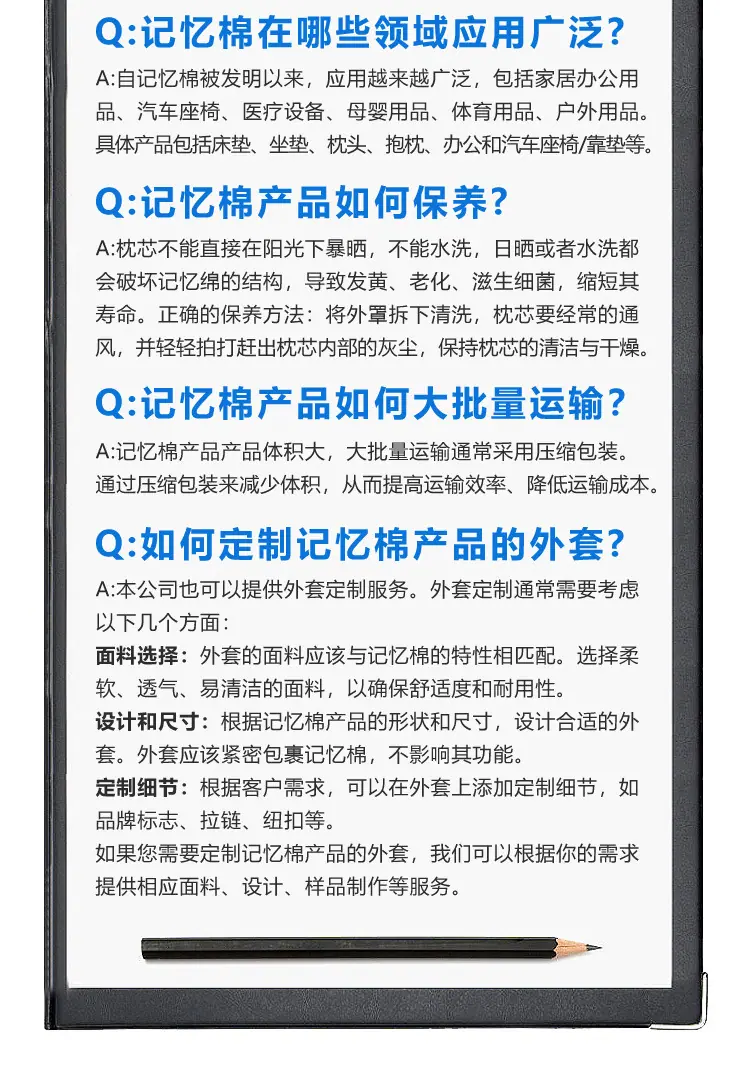 Q:记忆棉在哪些领域应用广泛?

A:自记忆棉被发明以来，应用越来越广泛，包括家居办公用品、汽车座椅、医疗设备、母婴用品、体育用品、户外用品。具体产品包括床垫、坐垫、枕头、抱枕、办公和汽车座椅/靠垫等。

Q:记忆棉产品如何保养?

A:枕芯不能直接在阳光下暴晒，不能水洗，日晒或者水洗都会破坏记忆绵的结构，导致发黄、老化、滋生细菌，缩短其寿命。正确的保养方法：将外罩拆下清洗，枕芯要经常的通风，并轻轻拍打赶出枕芯内部的灰尘，保持枕芯的清洁与干燥。

Q:记忆棉产品如何大批量运输?

A:记忆棉产品产品体积大，大批量运输通常采用压缩包装。通过压缩包装来减少体积，从而提高运输效率、降低运输成本。

Q:如何定制记忆棉产品的外套?

A:本公司也可以提供外套定制服务。外套定制通常需要考虑以下几个方面：

面料选择：外套的面料应该与记忆棉的特性相匹配。选择柔软、透气、易清洁的面料，以确保舒适度和耐用性。

设计和尺寸：根据记忆棉产品的形状和尺寸，设计合适的外套。外套应该紧密包裹记忆棉，不影响其功能。

定制细节：根据客户需求，可以在外套上添加定制细节，如品牌标志、拉链、纽扣等。

如果您需要定制记忆棉产品的外套，我们可以根据你的需求提供相应面料、设计、样品制作等服务。